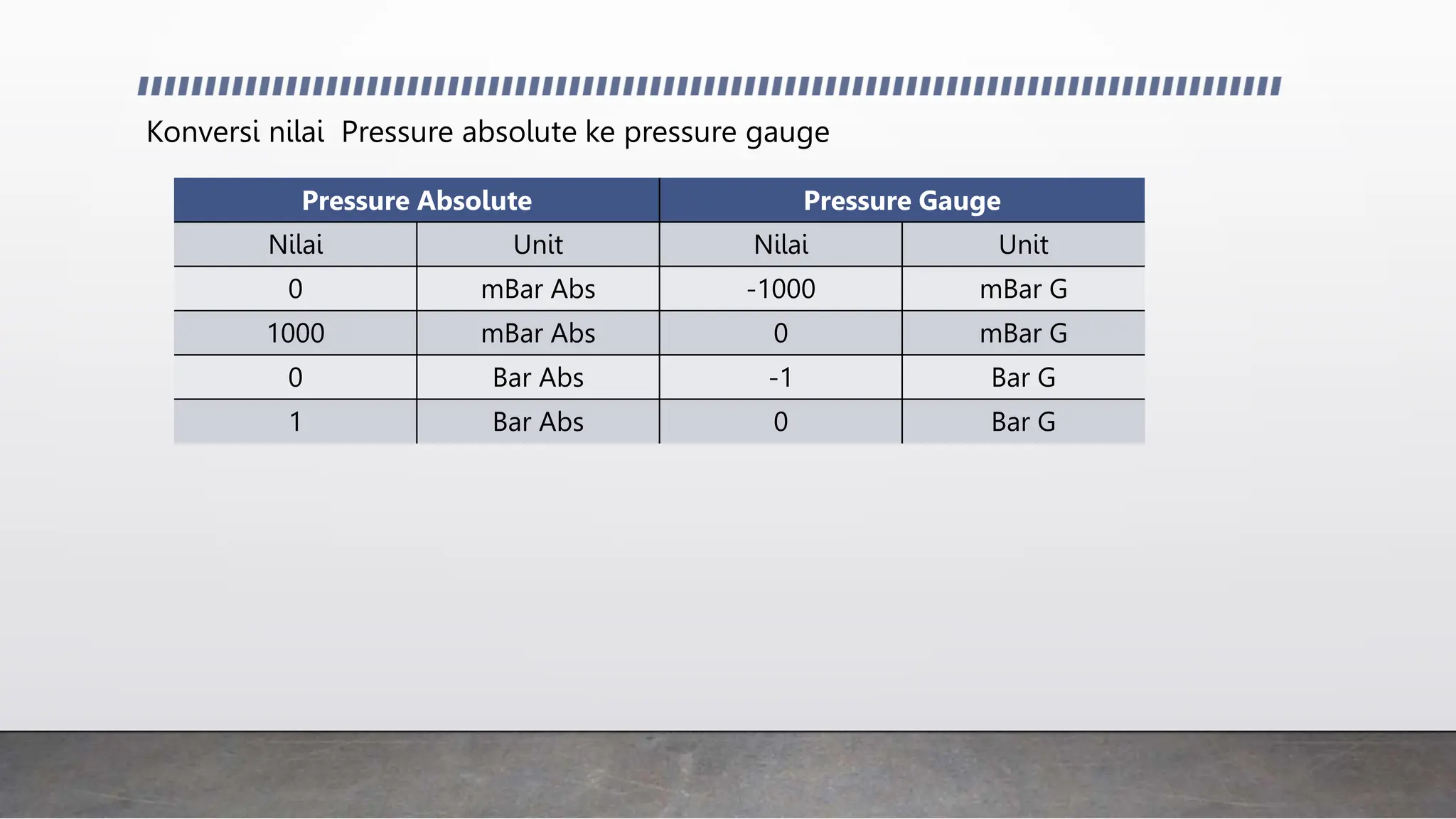 Konversi nilai  Pressure absolute ke pressure gauge

| Pressure Absolute | | Pressure Gauge | |
|---|---|---|---|
| Nilai | Unit | Nilai | Unit |
| 0 | mBar Abs | -1000 | mBar G |
| 1000 | mBar Abs | 0 | mBar G |
| 0 | Bar Abs | -1 | Bar G |
| 1 | Bar Abs | 0 | Bar G |